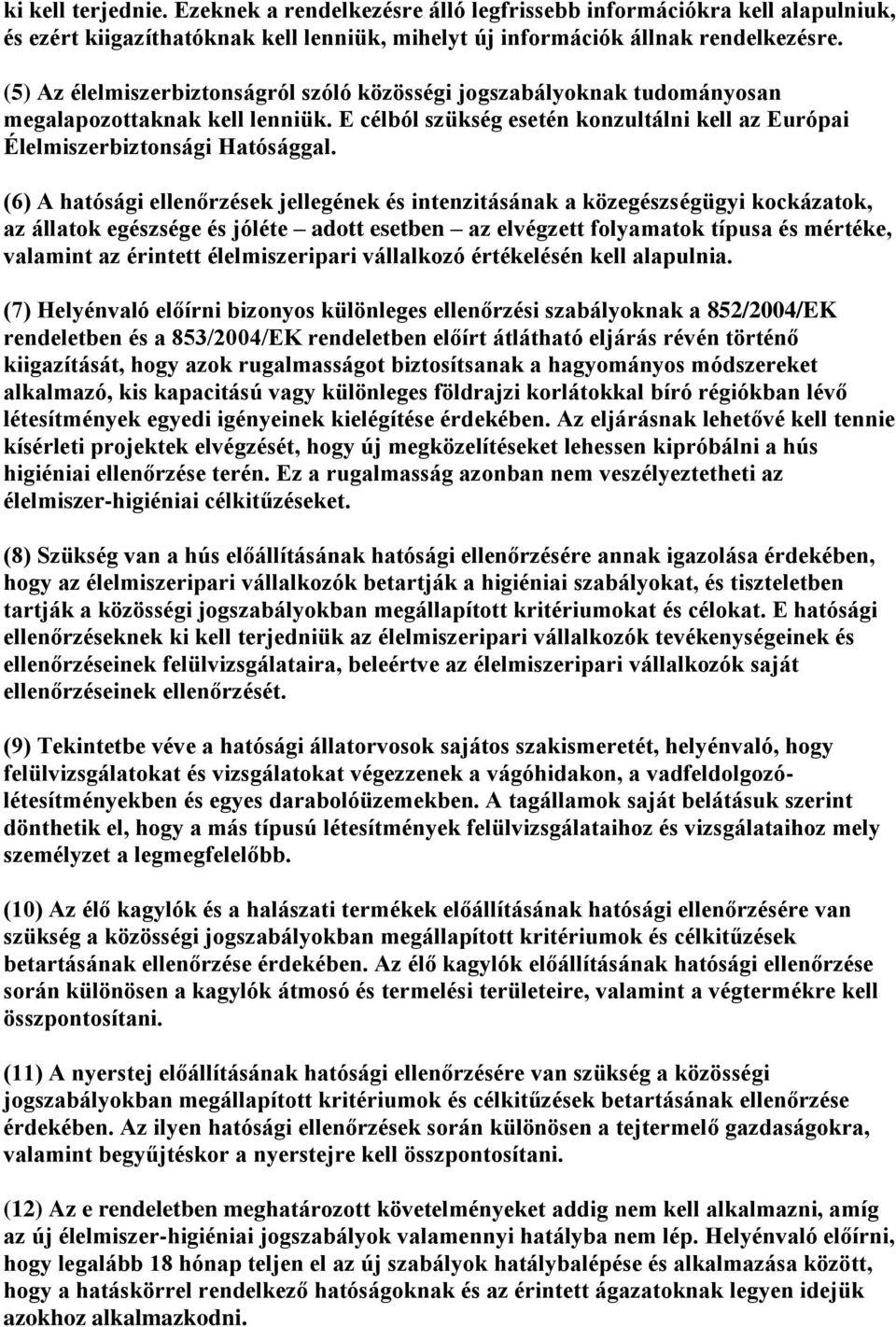 ki kell terjednie. Ezeknek a rendelkezésre álló legfrissebb információkra kell alapulniuk, és ezért kiigazíthatóknak kell lenniük, mihelyt új információk állnak rendelkezésre.

(5) Az élelmiszerbiztonságról szóló közösségi jogszabályoknak tudományosan megalapozottaknak kell lenniük. E célból szükség esetén konzultálni kell az Európai Élelmiszerbiztonsági Hatósággal.

(6) A hatósági ellenőrzések jellegének és intenzitásának a közegészségügyi kockázatok, az állatok egészsége és jóléte – adott esetben – az elvégzett folyamatok típusa és mértéke, valamint az érintett élelmiszeripari vállalkozó értékelésén kell alapulnia.

(7) Helyénvaló előírni bizonyos különleges ellenőrzési szabályoknak a 852/2004/EK rendeletben és a 853/2004/EK rendeletben előírt átlátható eljárás révén történő kiigazítását, hogy azok rugalmasságot biztosítsanak a hagyományos módszereket alkalmazó, kis kapacitású vagy különleges földrajzi korlátokkal bíró régiókban lévő létesítmények egyedi igényeinek kielégítése érdekében. Az eljárásnak lehetővé kell tennie kísérleti projektek elvégzését, hogy új megközelítéseket lehessen kipróbálni a hús higiéniai ellenőrzése terén. Ez a rugalmasság azonban nem veszélyeztetheti az élelmiszer-higiéniai célkitűzéseket.

(8) Szükség van a hús előállításának hatósági ellenőrzésére annak igazolása érdekében, hogy az élelmiszeripari vállalkozók betartják a higiéniai szabályokat, és tiszteletben tartják a közösségi jogszabályokban megállapított kritériumokat és célokat. E hatósági ellenőrzéseknek ki kell terjedniük az élelmiszeripari vállalkozók tevékenységeinek és ellenőrzéseinek felülvizsgálataira, beleértve az élelmiszeripari vállalkozók saját ellenőrzéseinek ellenőrzését.

(9) Tekintetbe véve a hatósági állatorvosok sajátos szakismeretét, helyénvaló, hogy felülvizsgálatokat és vizsgálatokat végezzenek a vágóhidakon, a vadfeldolgozó-létesítményekben és egyes darabolóüzemekben. A tagállamok saját belátásuk szerint dönthetik el, hogy a más típusú létesítmények felülvizsgálataihoz és vizsgálataihoz mely személyzet a legmegfelelőbb.

(10) Az élő kagylók és a halászati termékek előállításának hatósági ellenőrzésére van szükség a közösségi jogszabályokban megállapított kritériumok és célkitűzések betartásának ellenőrzése érdekében. Az élő kagylók előállításának hatósági ellenőrzése során különösen a kagylók átmosó és termelési területeire, valamint a végtermékre kell összpontosítani.

(11) A nyerstej előállításának hatósági ellenőrzésére van szükség a közösségi jogszabályokban megállapított kritériumok és célkitűzések betartásának ellenőrzése érdekében. Az ilyen hatósági ellenőrzések során különösen a tejtermelő gazdaságokra, valamint begyűjtéskor a nyerstejre kell összpontosítani.

(12) Az e rendeletben meghatározott követelményeket addig nem kell alkalmazni, amíg az új élelmiszer-higiéniai jogszabályok valamennyi hatályba nem lép. Helyénvaló előírni, hogy legalább 18 hónap teljen el az új szabályok hatálybalépése és alkalmazása között, hogy a hatáskörrel rendelkező hatóságoknak és az érintett ágazatoknak legyen idejük azokhoz alkalmazkodni.